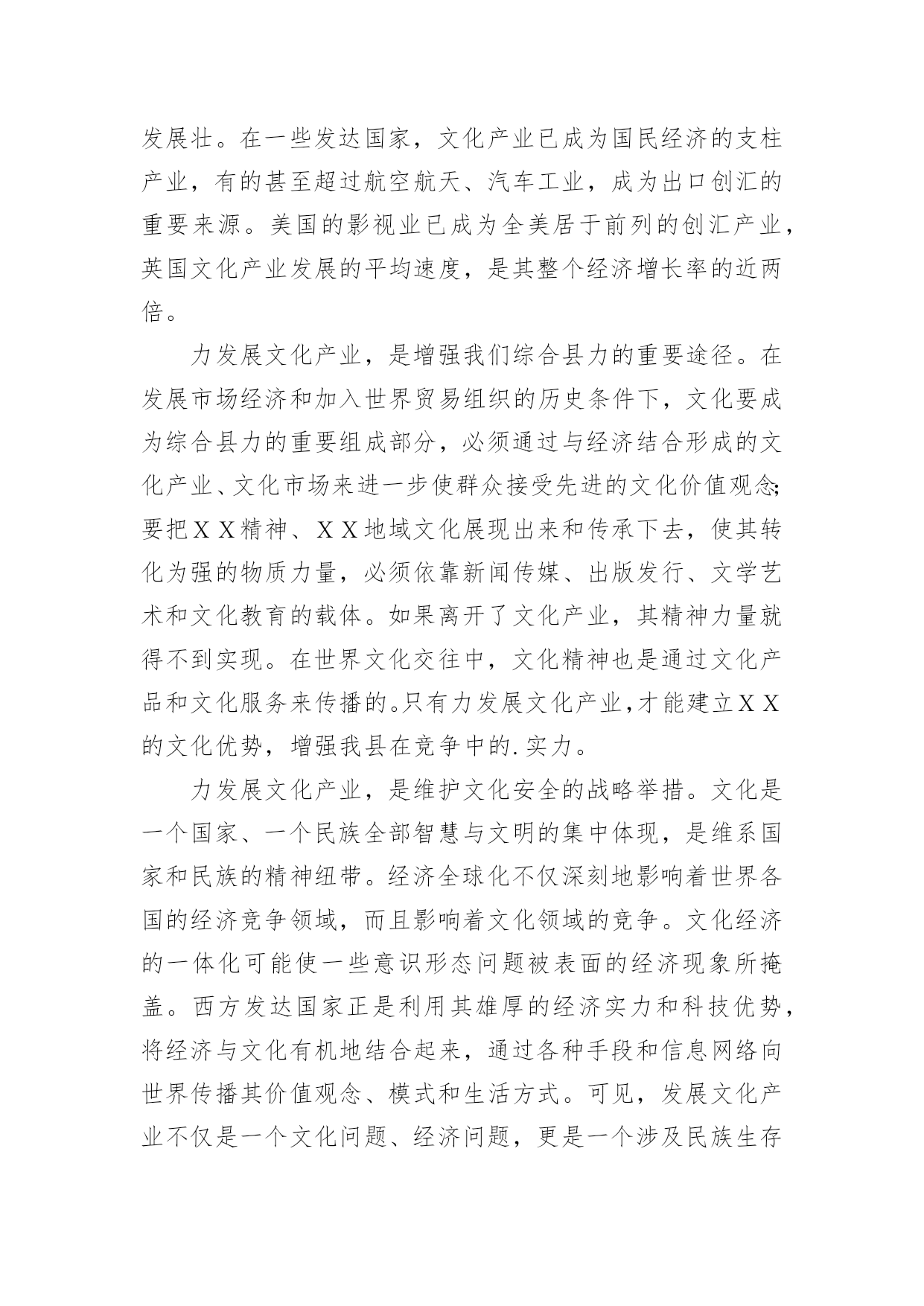 发展壮。在一些发达国家，文化产业已成为国民经济的支柱产业，有的甚至超过航空航天、汽车工业，成为出口创汇的重要来源。美国的影视业已成为全美居于前列的创汇产业，英国文化产业发展的平均速度，是其整个经济增长率的近两倍。

力发展文化产业，是增强我们综合县力的重要途径。在发展市场经济和加入世界贸易组织的历史条件下，文化要成为综合县力的重要组成部分，必须通过与经济结合形成的文化产业、文化市场来进一步使群众接受先进的文化价值观念;要把ＸＸ精神、ＸＸ地域文化展现出来和传承下去，使其转化为强的物质力量，必须依靠新闻传媒、出版发行、文学艺术和文化教育的载体。如果离开了文化产业，其精神力量就得不到实现。在世界文化交往中，文化精神也是通过文化产品和文化服务来传播的。只有力发展文化产业，才能建立ＸＸ的文化优势，增强我县在竞争中的.实力。

力发展文化产业，是维护文化安全的战略举措。文化是一个国家、一个民族全部智慧与文明的集中体现，是维系国家和民族的精神纽带。经济全球化不仅深刻地影响着世界各国的经济竞争领域，而且影响着文化领域的竞争。文化经济的一体化可能使一些意识形态问题被表面的经济现象所掩盖。西方发达国家正是利用其雄厚的经济实力和科技优势，将经济与文化有机地结合起来，通过各种手段和信息网络向世界传播其价值观念、模式和生活方式。可见，发展文化产业不仅是一个文化问题、经济问题，更是一个涉及民族生存